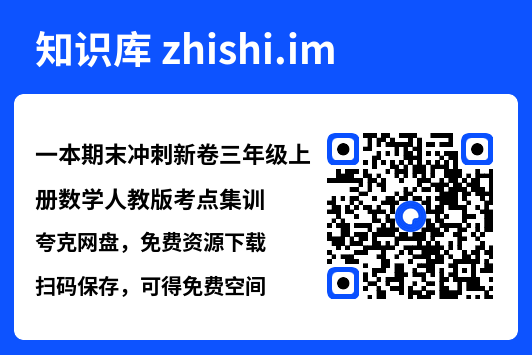 知识库 zhishi.im

一本期末冲刺新卷三年级上册数学人教版考点集训

夸克网盘，免费资源下载

扫码保存，可得免费空间